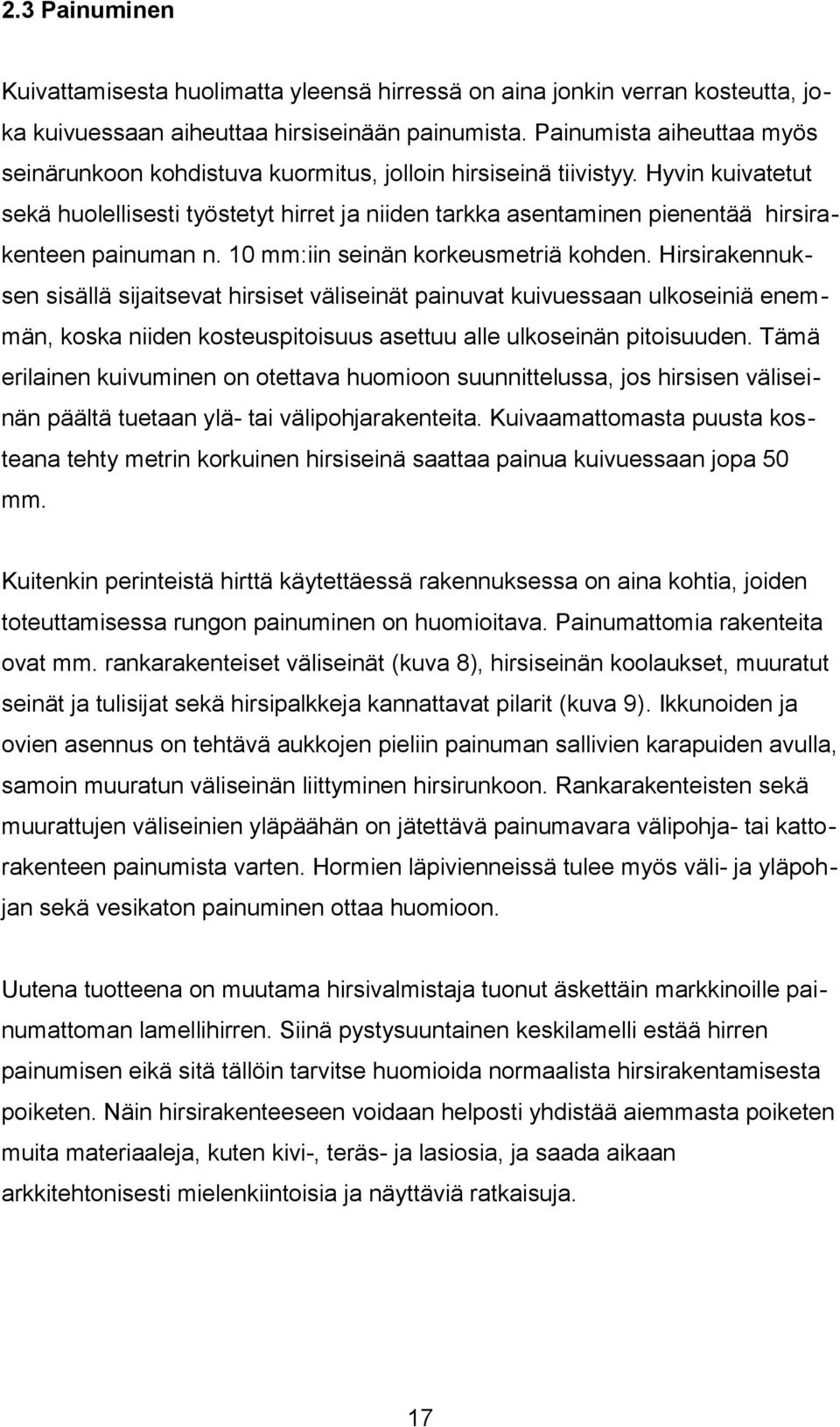 2.3 Painuminen

Kuivattamisesta huolimatta yleensä hirressä on aina jonkin verran kosteutta, joka kuivuessaan aiheuttaa hirsiseinään painumista. Painumista aiheuttaa myös seinärunkoon kohdistuva kuormitus, jolloin hirsiseinä tiivistyy. Hyvin kuivatetut sekä huolellisesti työstetyt hirret ja niiden tarkka asentaminen pienentää hirsirakenteen painuman n. 10 mm:iin seinän korkeusmetriä kohden. Hirsirakennuksen sisällä sijaitsevat hirsiset väliseinät painuvat kuivuessaan ulkoseiniä enemmän, koska niiden kosteuspitoisuus asettuu alle ulkoseinän pitoisuuden. Tämä erilainen kuivuminen on otettava huomioon suunnittelussa, jos hirsisen väliseinän päältä tuetaan ylä- tai välipohjarakenteita. Kuivaamattomasta puusta kosteana tehty metrin korkuinen hirsiseinä saattaa painua kuivuessaan jopa 50 mm.

Kuitenkin perinteistä hirttä käytettäessä rakennuksessa on aina kohtia, joiden toteuttamisessa rungon painuminen on huomioitava. Painumattomia rakenteita ovat mm. rankarakenteiset väliseinät (kuva 8), hirsiseinän koolaukset, muuratut seinät ja tulisijat sekä hirsipalkkeja kannattavat pilarit (kuva 9). Ikkunoiden ja ovien asennus on tehtävä aukkojen pieliin painuman sallivien karapuiden avulla, samoin muuratun väliseinän liittyminen hirsirunkoon. Rankarakenteisten sekä muurattujen väliseinien yläpäähän on jätettävä painumavara välipohja- tai kattorakenteen painumista varten. Hormien läpivienneissä tulee myös väli- ja yläpohjan sekä vesikaton painuminen ottaa huomioon.

Uutena tuotteena on muutama hirsivalmistaja tuonut äskettäin markkinoille painumattoman lamellihirren. Siinä pystysuuntainen keskilamelli estää hirren painumisen eikä sitä tällöin tarvitse huomioida normaalista hirsirakentamisesta poiketen. Näin hirsirakenteeseen voidaan helposti yhdistää aiemmasta poiketen muita materiaaleja, kuten kivi-, teräs- ja lasiosia, ja saada aikaan arkkitehtonisesti mielenkiintoisia ja näyttäviä ratkaisuja.

17